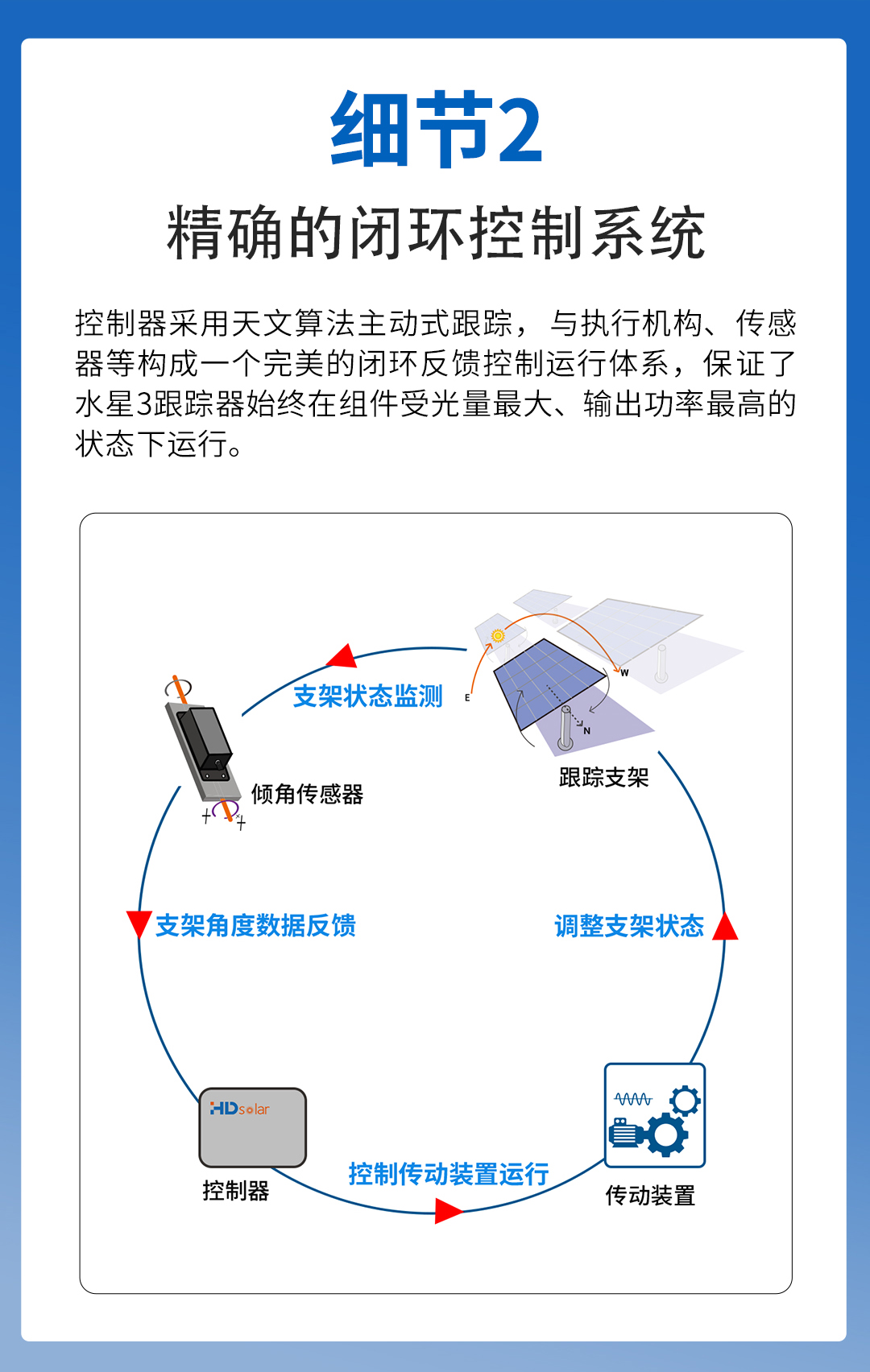 细节2

精确的闭环控制系统

控制器采用天文算法主动式跟踪，与执行机构、传感器等构成一个完美的闭环反馈控制运行体系，保证了水星3跟踪器始终在组件受光量最大、输出功率最高的状态下运行。

支架状态监测

E

W

N

跟踪支架

倾角传感器

支架角度数据反馈

调整支架状态

HDsolar

控制器

控制传动装置运行

传动装置